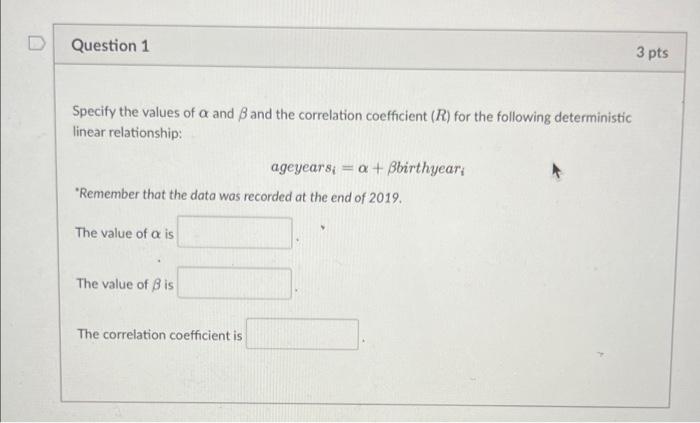 Question 1

3 pts

Specify the values of $\alpha$ and $\beta$ and the correlation coefficient ($R$) for the following deterministic linear relationship:

$ageyears_i = \alpha + \beta birthyear_i$

*Remember that the data was recorded at the end of 2019.

The value of $\alpha$ is ____.

The value of $\beta$ is ____.

The correlation coefficient is ____.